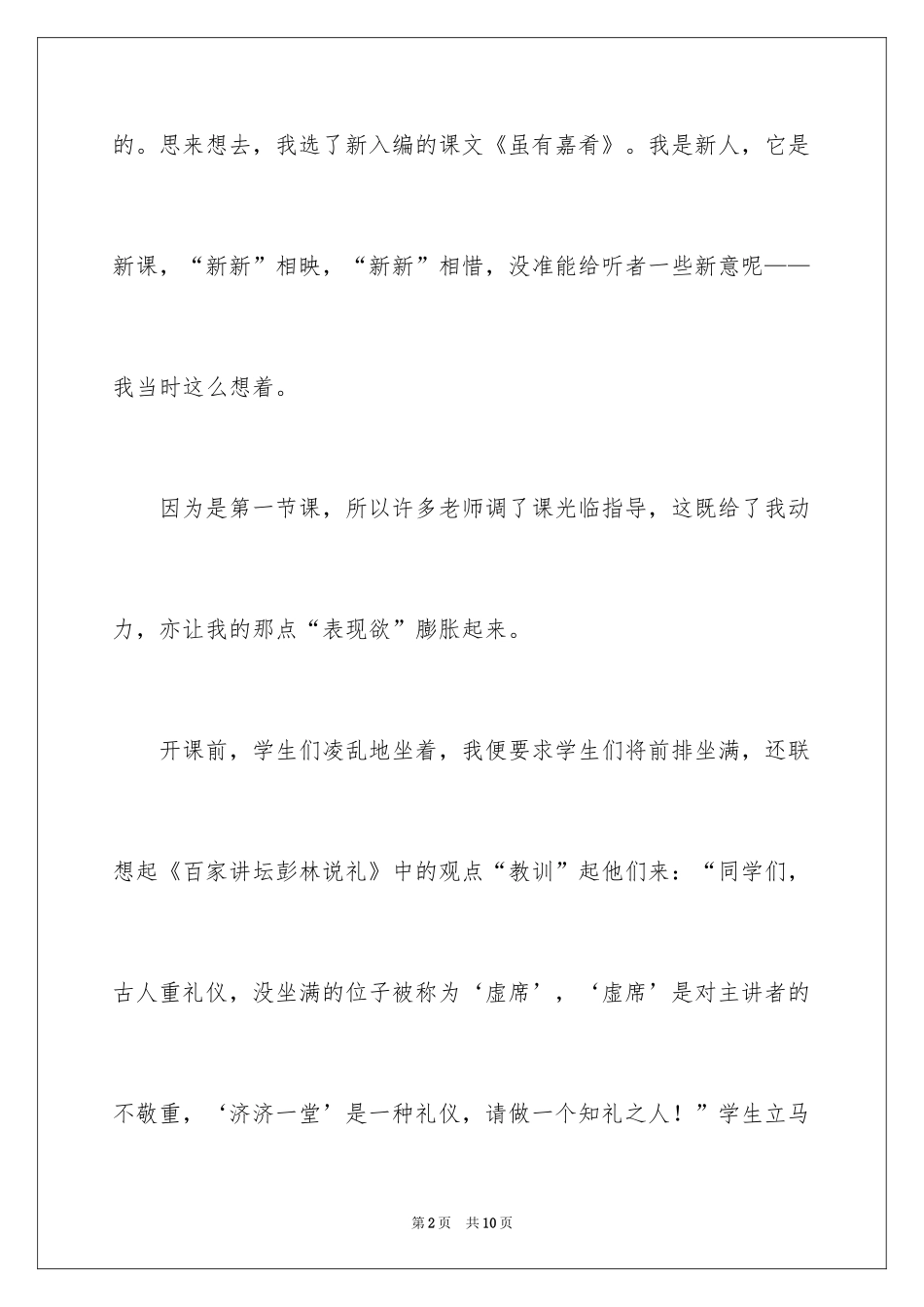 的。思来想去，我选了新入编的课文《虽有嘉肴》。我是新人，它是新课，“新新”相映，“新新”相惜，没准能给听者一些新意呢——我当时这么想着。

因为是第一节课，所以许多老师调了课光临指导，这既给了我动力，亦让我的那点“表现欲”膨胀起来。

开课前，学生们凌乱地坐着，我便要求学生们将前排坐满，还联想起《百家讲坛彭林说礼》中的观点“教训”起他们来：“同学们，古人重礼仪，没坐满的位子被称为‘虚席’，‘虚席’是对主讲者的不敬重，‘济济一堂’是一种礼仪，请做一个知礼之人！”学生立马

第2页 共10页